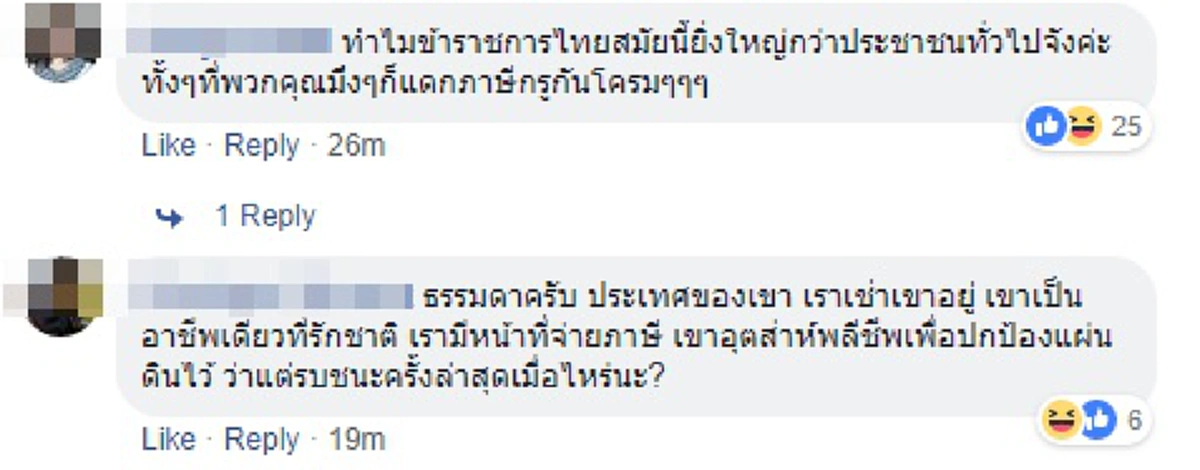 ทำไมข้าราชการไทยสมัยนี้ยิ่งใหญ่กว่าประชาชนทั่วไปจังค่ะ ทั้งๆที่พวกคุณมึงๆก็แดกภาษีกรูกันโครมๆๆๆ

25

Like · Reply · 26m

1 Reply

ธรรมดาครับ ประเทศของเขา เราเช่าเขาอยู่ เขาเป็นอาชีพเดียวที่รักชาติ เรามีหน้าที่จ่ายภาษี เขาอุตส่าห์พลีชีพเพื่อปกป้องแผ่นดินไว้ ว่าแต่รบชนะครั้งล่าสุดเมื่อไหร่นะ?

6

Like · Reply · 19m